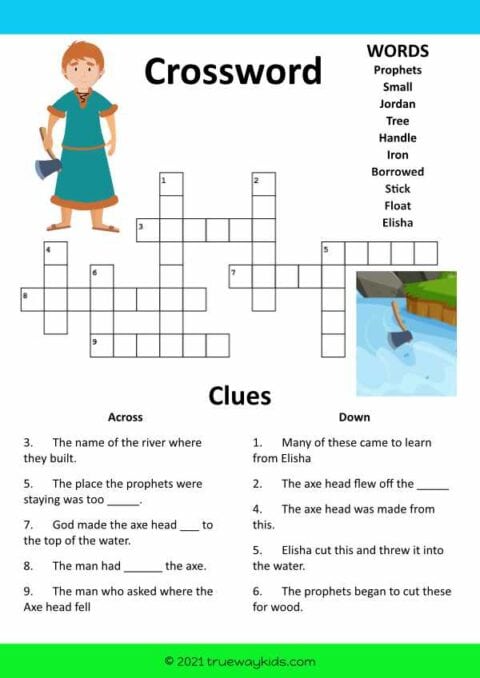 Crossword

WORDS
Prophets
Small
Jordan
Tree
Handle
Iron
Borrowed
Stick
Float
Elisha

1
2
3
4
5
6
7
8
9

Clues

Across

3. The name of the river where they built.

5. The place the prophets were staying was too _____.

7. God made the axe head ___ to the top of the water.

8. The man had ______ the axe.

9. The man who asked where the Axe head fell

Down

1. Many of these came to learn from Elisha

2. The axe head flew off the _____

4. The axe head was made from this.

5. Elisha cut this and threw it into the water.

6. The prophets began to cut these for wood.

© 2021 truewaykids.com